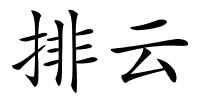 排云